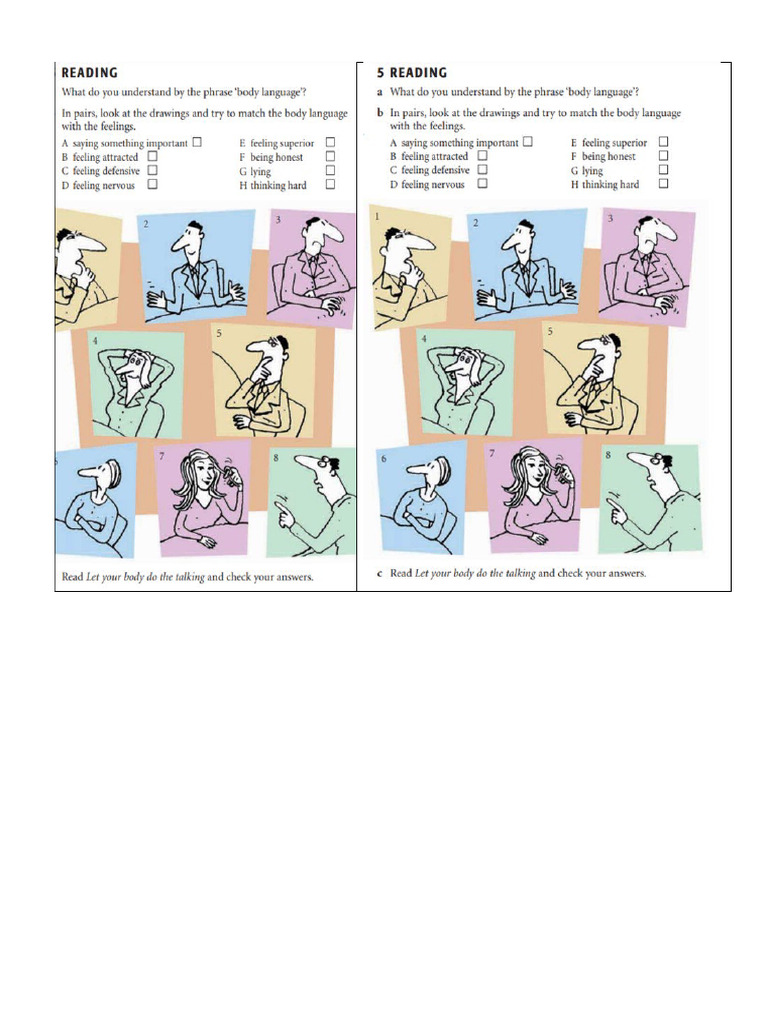 READING

What do you understand by the phrase 'body language'?

In pairs, look at the drawings and try to match the body language with the feelings.

A saying something important ☐
B feeling attracted ☐
C feeling defensive ☐
D feeling nervous ☐
E feeling superior ☐
F being honest ☐
G lying ☐
H thinking hard ☐

2 3 4 5 7 8

Read *Let your body do the talking* and check your answers.

5 READING

a What do you understand by the phrase 'body language'?

b In pairs, look at the drawings and try to match the body language with the feelings.

A saying something important ☐
B feeling attracted ☐
C feeling defensive ☐
D feeling nervous ☐
E feeling superior ☐
F being honest ☐
G lying ☐
H thinking hard ☐

1 2 3 4 5 6 7 8

c Read *Let your body do the talking* and check your answers.